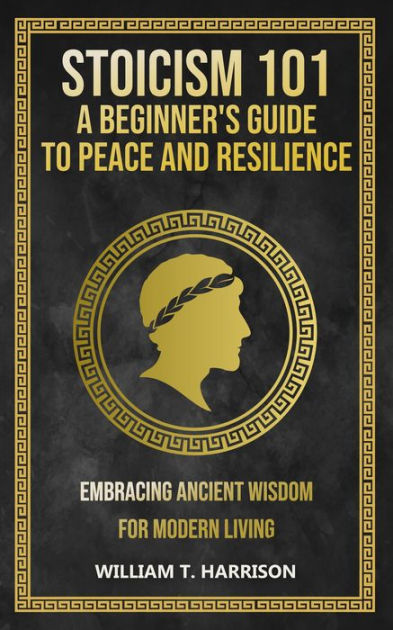 STOICISM 101
A BEGINNER'S GUIDE
TO PEACE AND RESILIENCE

EMBRACING ANCIENT WISDOM
FOR MODERN LIVING

WILLIAM T. HARRISON